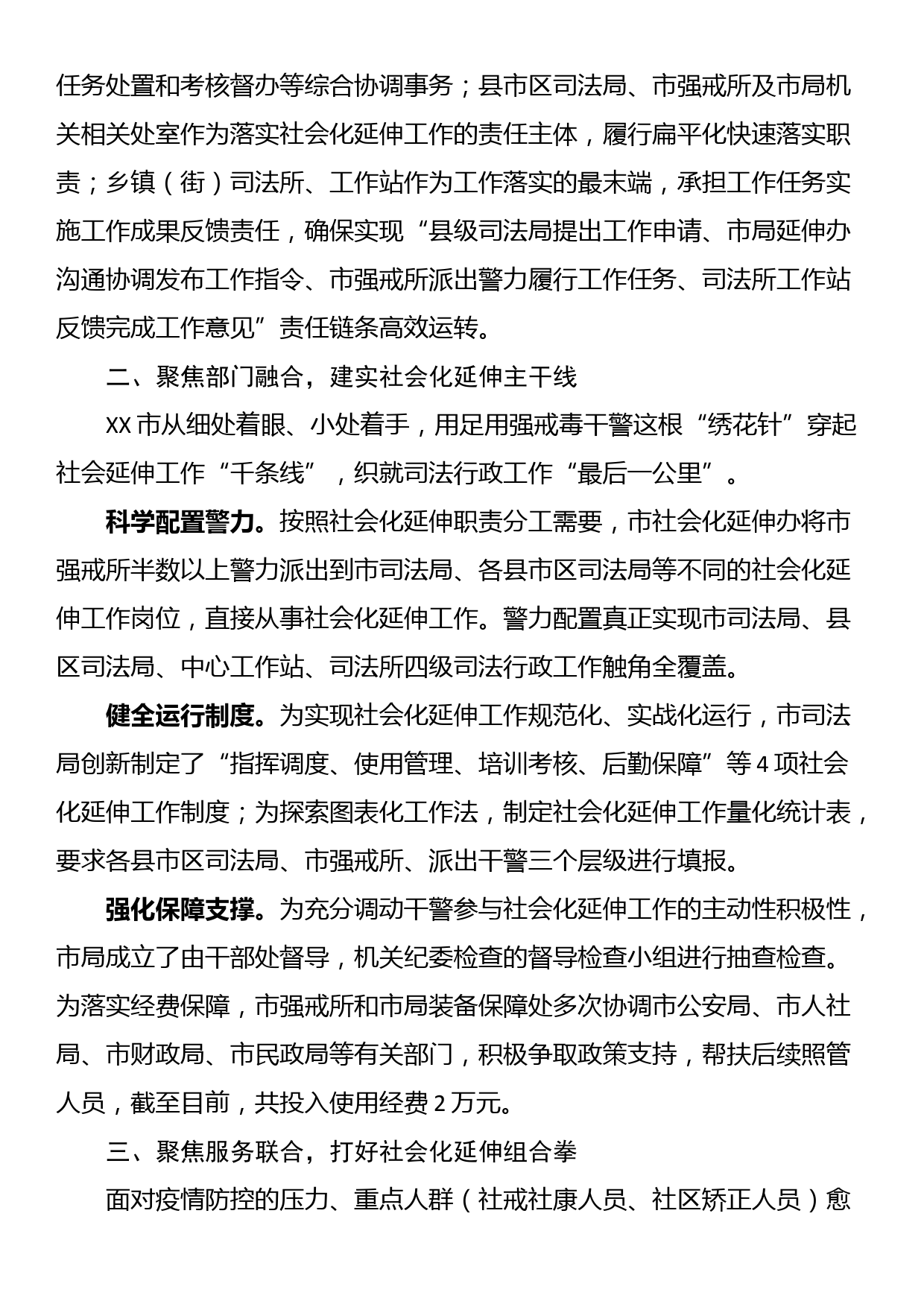 任务处置和考核督办等综合协调事务；县市区司法局、市强戒所及市局机关相关处室作为落实社会化延伸工作的责任主体，履行扁平化快速落实职责；乡镇（街）司法所、工作站作为工作落实的最末端，承担工作任务实施工作成果反馈责任，确保实现“县级司法局提出工作申请、市局延伸办沟通协调发布工作指令、市强戒所派出警力履行工作任务、司法所工作站反馈完成工作意见”责任链条高效运转。

二、聚焦部门融合，建实社会化延伸主干线

XX市从细处着眼、小处着手，用足用强戒毒干警这根“绣花针”穿起社会延伸工作“千条线”，织就司法行政工作“最后一公里”。

科学配置警力。按照社会化延伸职责分工需要，市社会化延伸办将市强戒所半数以上警力派出到市司法局、各县市区司法局等不同的社会化延伸工作岗位，直接从事社会化延伸工作。警力配置真正实现市司法局、县区司法局、中心工作站、司法所四级司法行政工作触角全覆盖。

健全运行制度。为实现社会化延伸工作规范化、实战化运行，市司法局创新制定了“指挥调度、使用管理、培训考核、后勤保障”等4项社会化延伸工作制度；为探索图表化工作法，制定社会化延伸工作量化统计表，要求各县市区司法局、市强戒所、派出干警三个层级进行填报。

强化保障支撑。为充分调动干警参与社会化延伸工作的主动性积极性，市局成立了由干部处督导，机关纪委检查的督导检查小组进行抽查检查。为落实经费保障，市强戒所和市局装备保障处多次协调市公安局、市人社局、市财政局、市民政局等有关部门，积极争取政策支持，帮扶后续照管人员，截至目前，共投入使用经费2万元。

三、聚焦服务联合，打好社会化延伸组合拳

面对疫情防控的压力、重点人群（社戒社康人员、社区矫正人员）愈